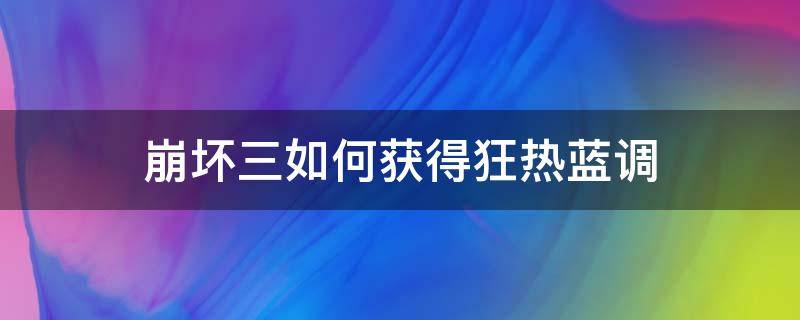 崩坏三如何获得狂热蓝调